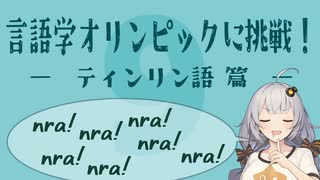 言語学オリンピックに挑戦！
— ティンリン語 篇 —

nra! nra! nra! nra! nra! nra! nra!